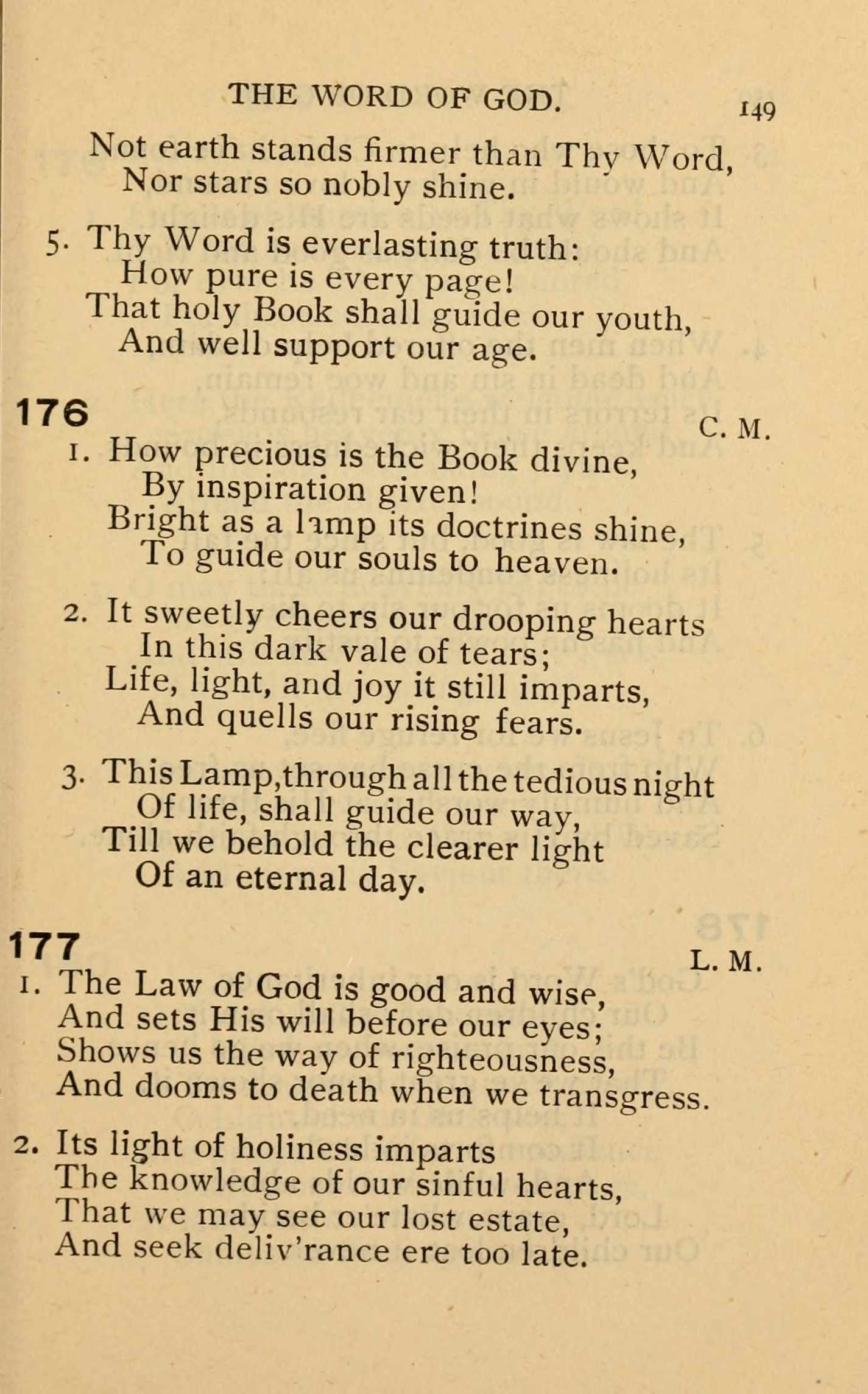 THE WORD OF GOD. 149

Not earth stands firmer than Thy Word,
Nor stars so nobly shine.

5. Thy Word is everlasting truth:
How pure is every page!
That holy Book shall guide our youth,
And well support our age.

176 C. M.

1. How precious is the Book divine,
By inspiration given!
Bright as a lamp its doctrines shine,
To guide our souls to heaven.

2. It sweetly cheers our drooping hearts
In this dark vale of tears;
Life, light, and joy it still imparts,
And quells our rising fears.

3. This Lamp, through all the tedious night
Of life, shall guide our way,
Till we behold the clearer light
Of an eternal day.

177 L. M.

1. The Law of God is good and wise,
And sets His will before our eyes;
Shows us the way of righteousness,
And dooms to death when we transgress.

2. Its light of holiness imparts
The knowledge of our sinful hearts,
That we may see our lost estate,
And seek deliv'rance ere too late.